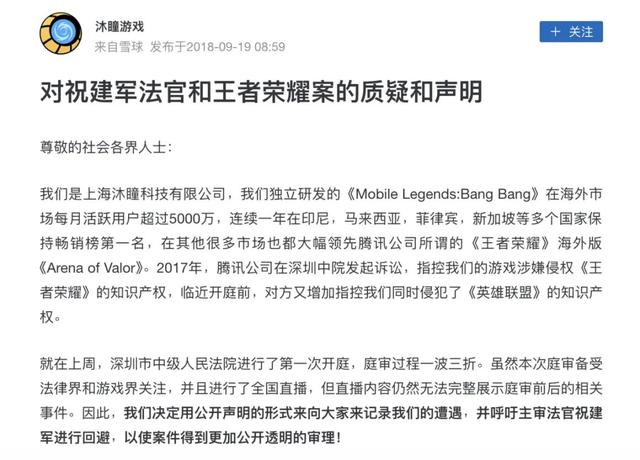 沐瞳游戏
来自雪球 发布于2018-09-19 08:59

+ 关注

对祝建军法官和王者荣耀案的质疑和声明

尊敬的社会各界人士:

我们是上海沐瞳科技有限公司，我们独立研发的《Mobile Legends:Bang Bang》在海外市场每月活跃用户超过5000万，连续一年在印尼，马来西亚，菲律宾，新加坡等多个国家保持畅销榜第一名，在其他很多市场也都大幅领先腾讯公司所谓的《王者荣耀》海外版《Arena of Valor》。2017年，腾讯公司在深圳中院发起诉讼，指控我们的游戏涉嫌侵权《王者荣耀》的知识产权，临近开庭前，对方又增加指控我们同时侵犯了《英雄联盟》的知识产权。

就在上周，深圳市中级人民法院进行了第一次开庭，庭审过程一波三折。虽然本次庭审备受法律界和游戏界关注，并且进行了全国直播，但直播内容仍然无法完整展示庭审前后的相关事件。因此，我们决定用公开声明的形式来向大家来记录我们的遭遇，并呼吁主审法官祝建军进行回避，以使案件得到更加公开透明的审理!